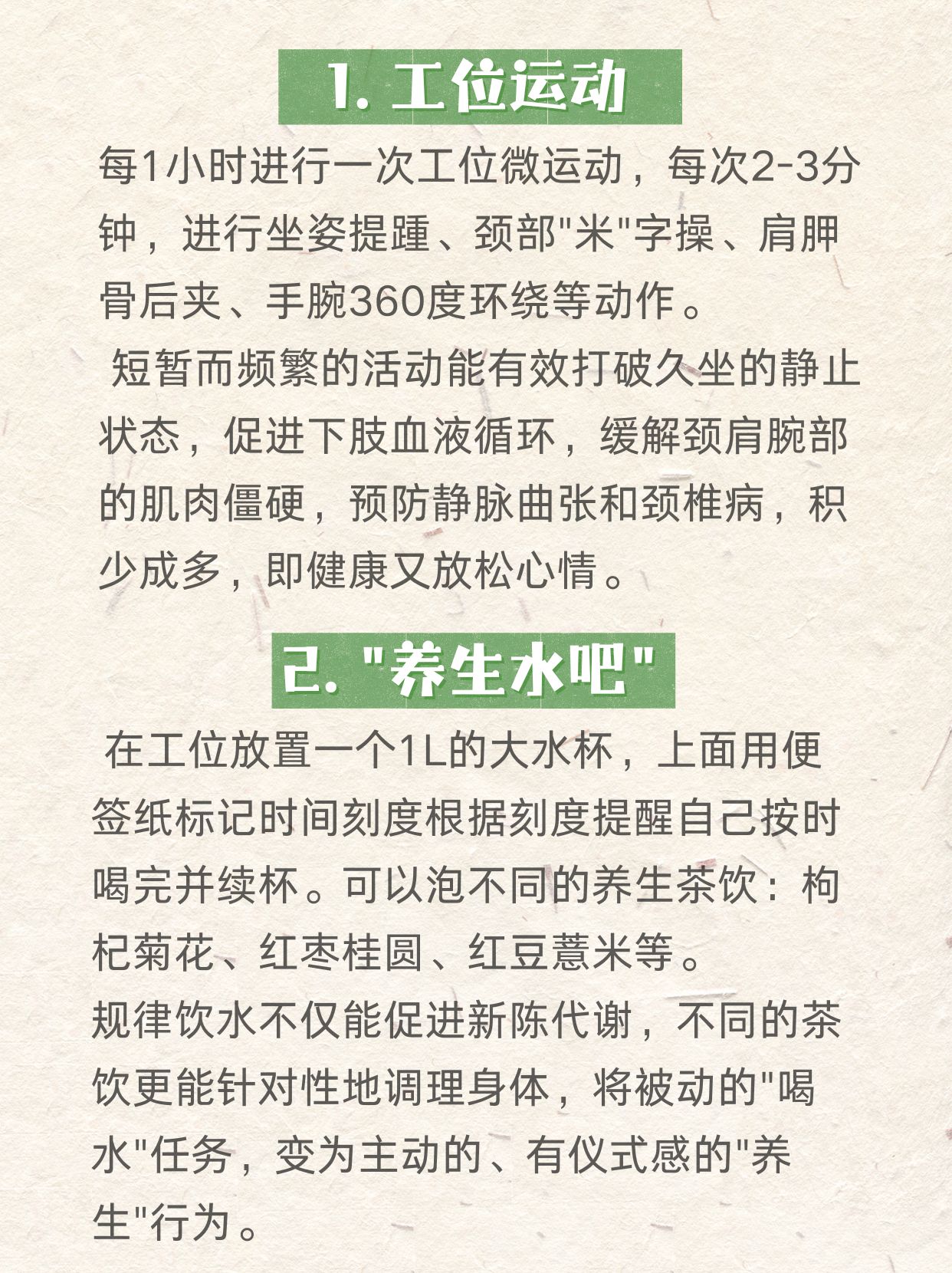 1. 工位运动

每1小时进行一次工位微运动，每次2-3分钟，进行坐姿提踵、颈部"米"字操、肩胛骨后夹、手腕360度环绕等动作。

短暂而频繁的活动能有效打破久坐的静止状态，促进下肢血液循环，缓解颈肩腕部的肌肉僵硬，预防静脉曲张和颈椎病，积少成多，即健康又放松心情。

2. "养生水吧"

在工位放置一个1L的大水杯，上面用便签纸标记时间刻度根据刻度提醒自己按时喝完并续杯。可以泡不同的养生茶饮：枸杞菊花、红枣桂圆、红豆薏米等。

规律饮水不仅能促进新陈代谢，不同的茶饮更能针对性地调理身体，将被动的"喝水"任务，变为主动的、有仪式感的"养生"行为。